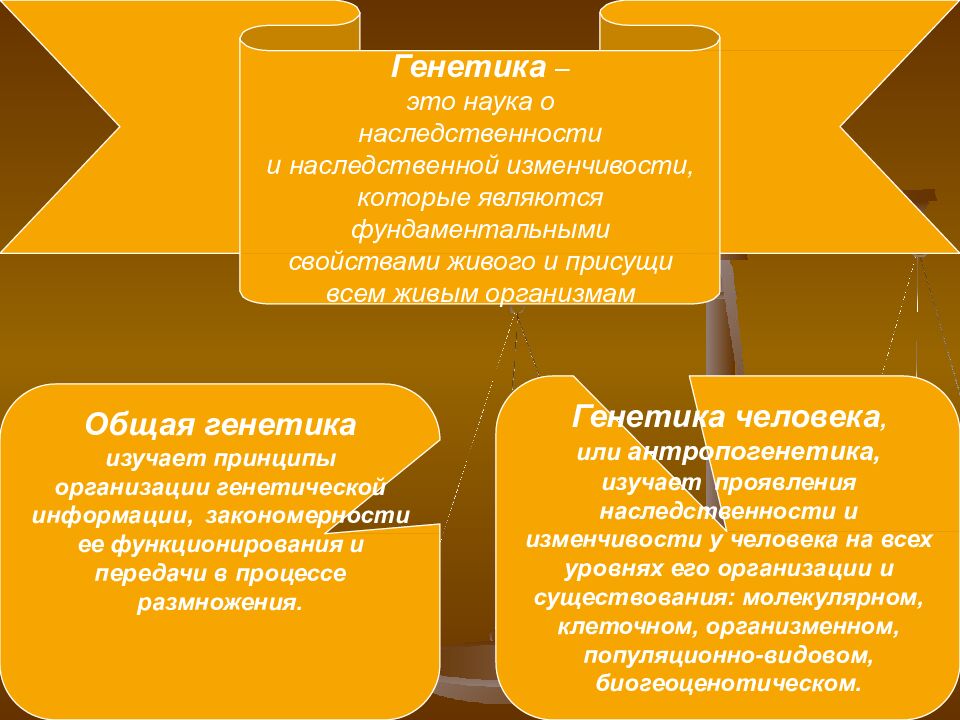 Генетика – это наука о наследственности и наследственной изменчивости, которые являются фундаментальными свойствами живого и присущи всем живым организмам

Общая генетика изучает принципы организации генетической информации, закономерности ее функционирования и передачи в процессе размножения.

Генетика человека, или антропогенетика, изучает проявления наследственности и изменчивости у человека на всех уровнях его организации и существования: молекулярном, клеточном, организменном, популяционно-видовом, биогеоценотическом.